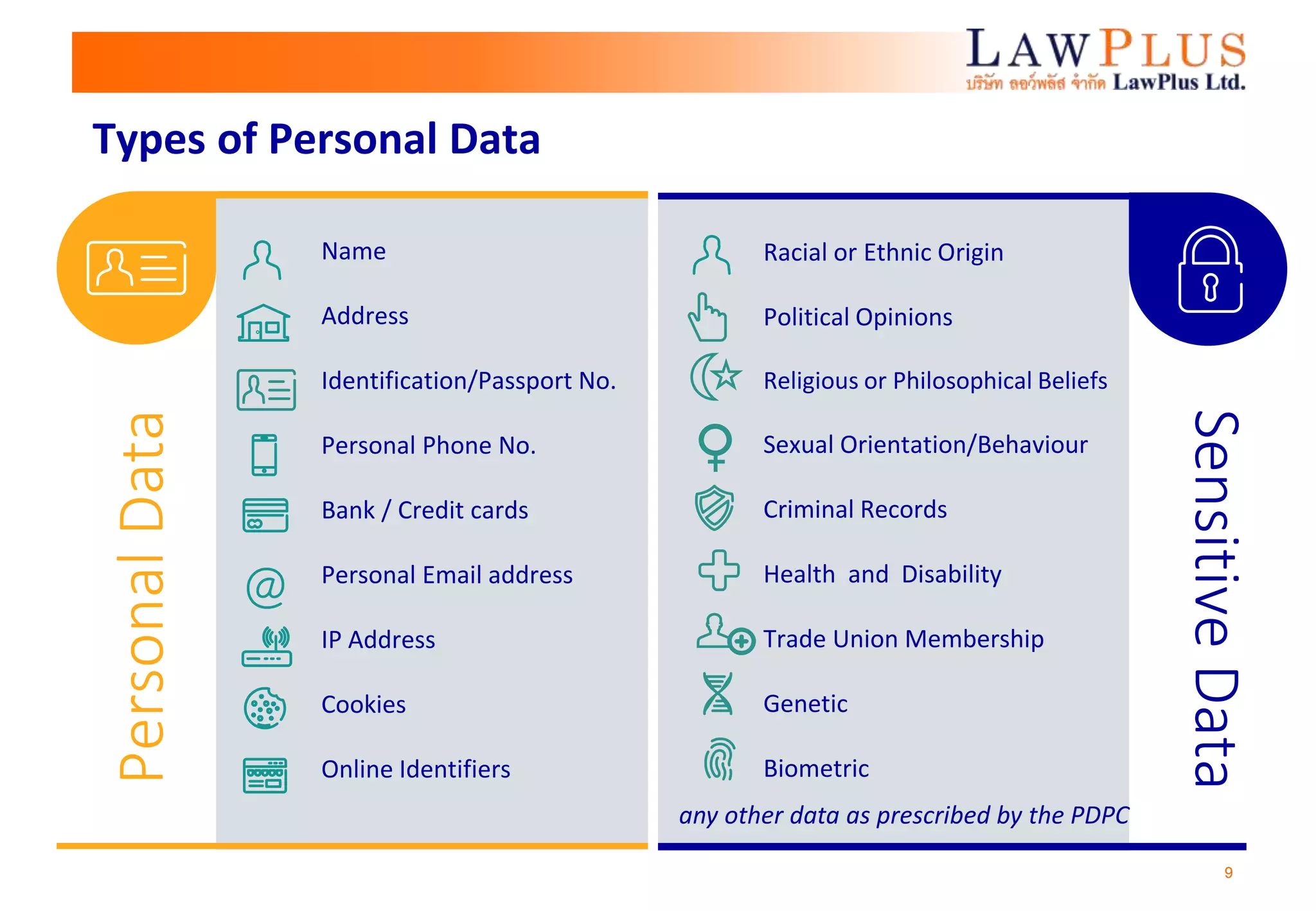 LAWPLUS
บริษัท ลอว์พลัส จำกัด LawPlus Ltd.

Types of Personal Data

Personal Data

Name

Address

Identification/Passport No.

Personal Phone No.

Bank / Credit cards

Personal Email address

IP Address

Cookies

Online Identifiers

Racial or Ethnic Origin

Political Opinions

Religious or Philosophical Beliefs

Sexual Orientation/Behaviour

Criminal Records

Health and Disability

Trade Union Membership

Genetic

Biometric

any other data as prescribed by the PDPC

Sensitive Data

9